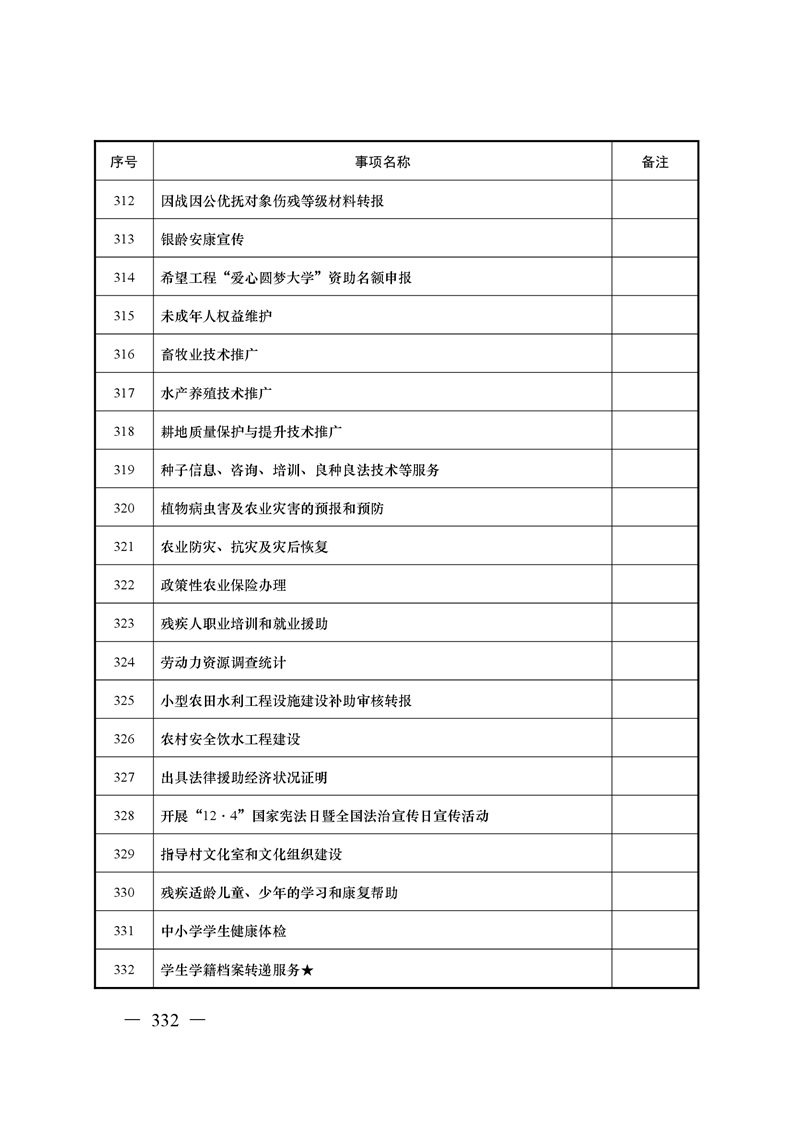 | 序号 | 事项名称 | 备注 |
|---|---|---|
| 312 | 因战因公优抚对象伤残等级材料转报 | |
| 313 | 银龄安康宣传 | |
| 314 | 希望工程“爱心圆梦大学”资助名额申报 | |
| 315 | 未成年人权益维护 | |
| 316 | 畜牧业技术推广 | |
| 317 | 水产养殖技术推广 | |
| 318 | 耕地质量保护与提升技术推广 | |
| 319 | 种子信息、咨询、培训、良种良法技术等服务 | |
| 320 | 植物病虫害及农业灾害的预报和预防 | |
| 321 | 农业防灾、抗灾及灾后恢复 | |
| 322 | 政策性农业保险办理 | |
| 323 | 残疾人职业培训和就业援助 | |
| 324 | 劳动力资源调查统计 | |
| 325 | 小型农田水利工程设施建设补助审核转报 | |
| 326 | 农村安全饮水工程建设 | |
| 327 | 出具法律援助经济状况证明 | |
| 328 | 开展“12·4”国家宪法日暨全国法治宣传日宣传活动 | |
| 329 | 指导村文化室和文化组织建设 | |
| 330 | 残疾适龄儿童、少年的学习和康复帮助 | |
| 331 | 中小学学生健康体检 | |
| 332 | 学生学籍档案转递服务★ | |

— 332 —